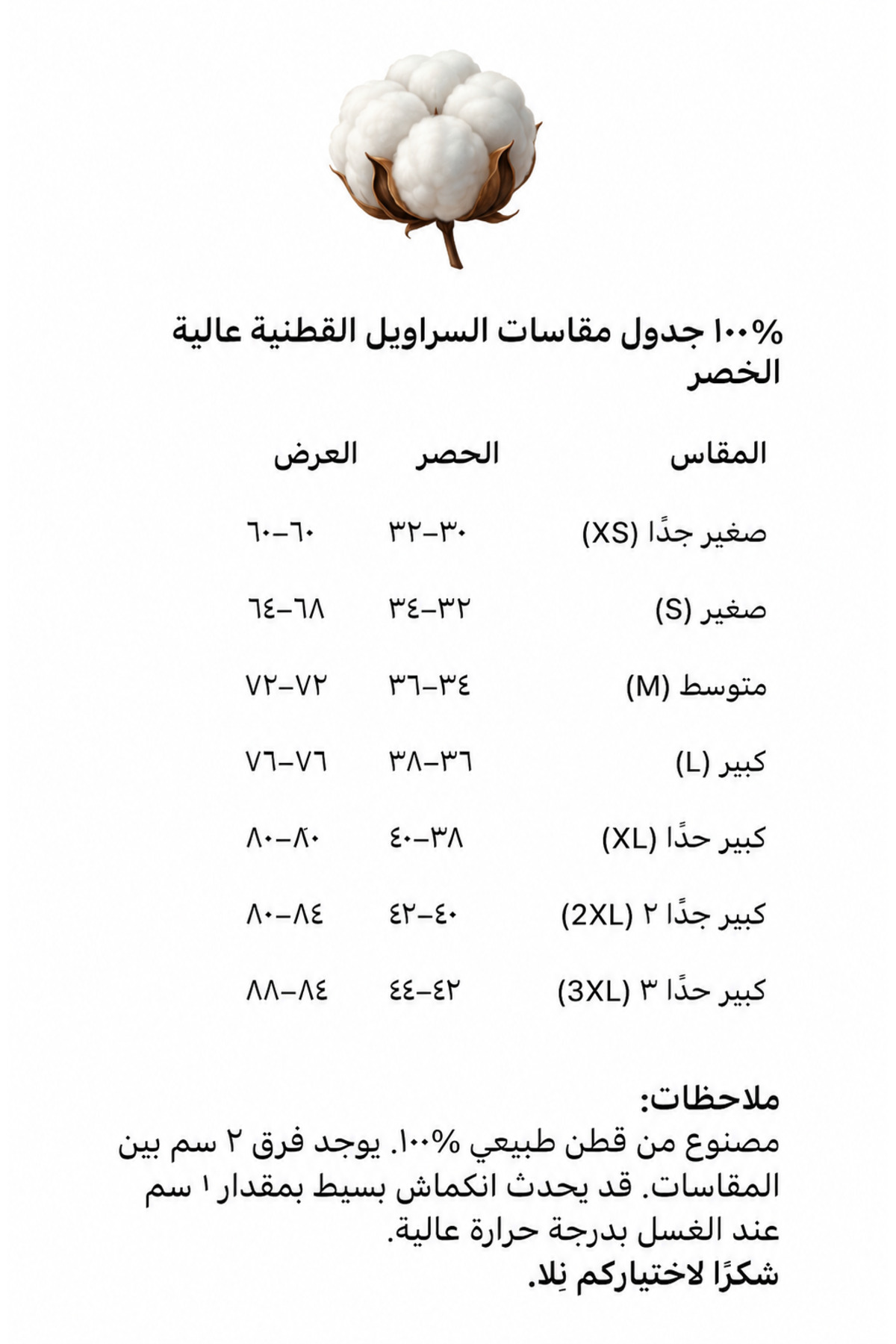 ١٠٠% جدول مقاسات السراويل القطنية عالية الخصر

| المقاس | الحصر | العرض |
|---|---|---|
| صغير جدًا (XS) | ٣٠–٣٢ | ٦٠–٦٠ |
| صغير (S) | ٣٢–٣٤ | ٦٨–٦٤ |
| متوسط (M) | ٣٤–٣٦ | ٧٢–٧٢ |
| كبير (L) | ٣٦–٣٨ | ٧٦–٧٦ |
| كبير حدًا (XL) | ٣٨–٤٠ | ٨٠–٨٠ |
| كبير جدًا ٢ (2XL) | ٤٠–٤٢ | ٨٤–٨٠ |
| كبير حدًا ٣ (3XL) | ٤٢–٤٤ | ٨٤–٨٨ |

ملاحظات:
مصنوع من قطن طبيعي ١٠٠%. يوجد فرق ٢ سم بين المقاسات. قد يحدث انكماش بسيط بمقدار ١ سم عند الغسل بدرجة حرارة عالية.
شكرًا لاختياركم نِلا.